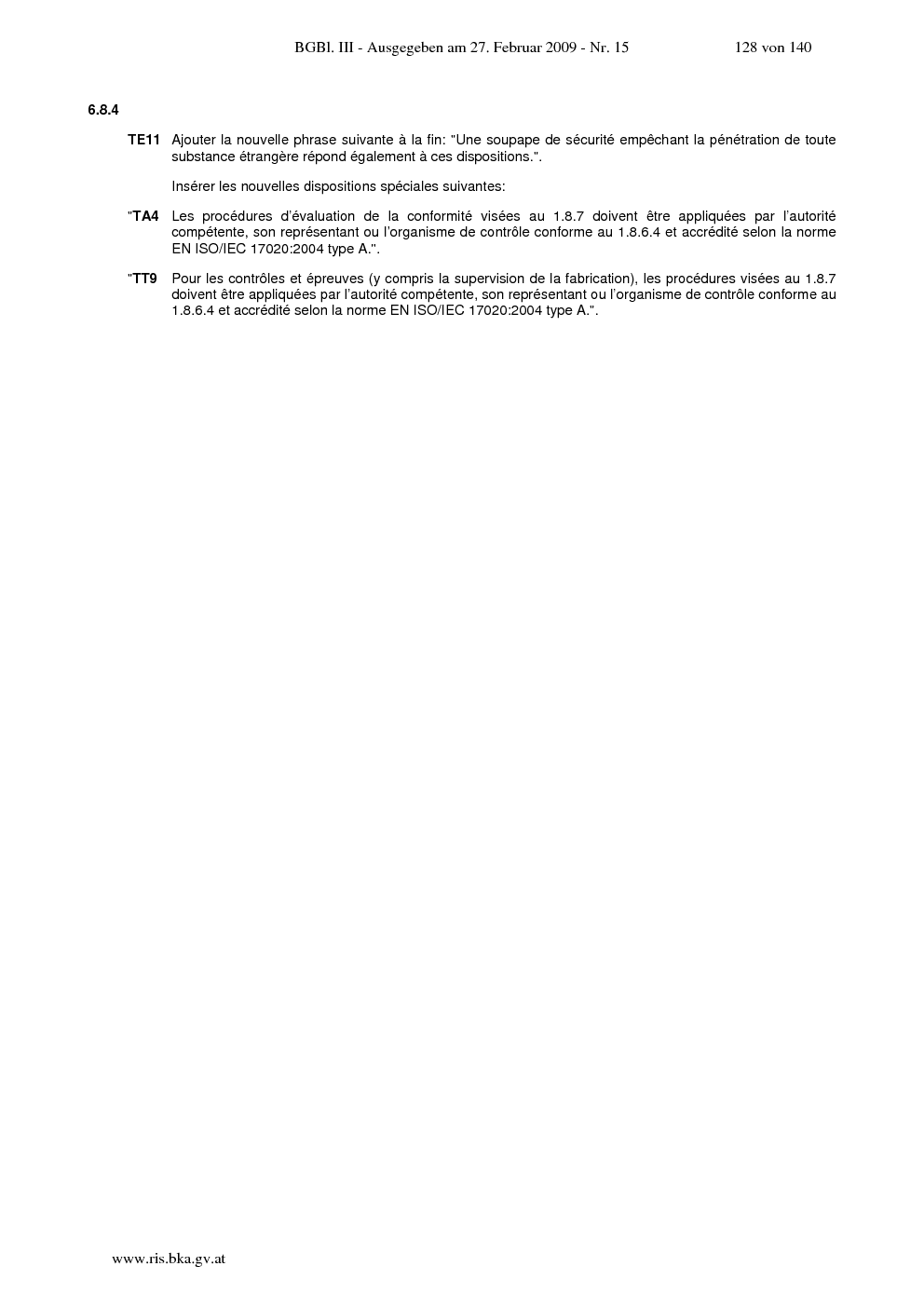 BGBl. III - Ausgegeben am 27. Februar 2009 - Nr. 15 128 von 140

6.8.4

TE11 Ajouter la nouvelle phrase suivante à la fin: "Une soupape de sécurité empêchant la pénétration de toute substance étrangère répond également à ces dispositions.".

Insérer les nouvelles dispositions spéciales suivantes:

"TA4 Les procédures d'évaluation de la conformité visées au 1.8.7 doivent être appliquées par l'autorité compétente, son représentant ou l'organisme de contrôle conforme au 1.8.6.4 et accrédité selon la norme EN ISO/IEC 17020:2004 type A.".

"TT9 Pour les contrôles et épreuves (y compris la supervision de la fabrication), les procédures visées au 1.8.7 doivent être appliquées par l'autorité compétente, son représentant ou l'organisme de contrôle conforme au 1.8.6.4 et accrédité selon la norme EN ISO/IEC 17020:2004 type A.".

www.ris.bka.gv.at